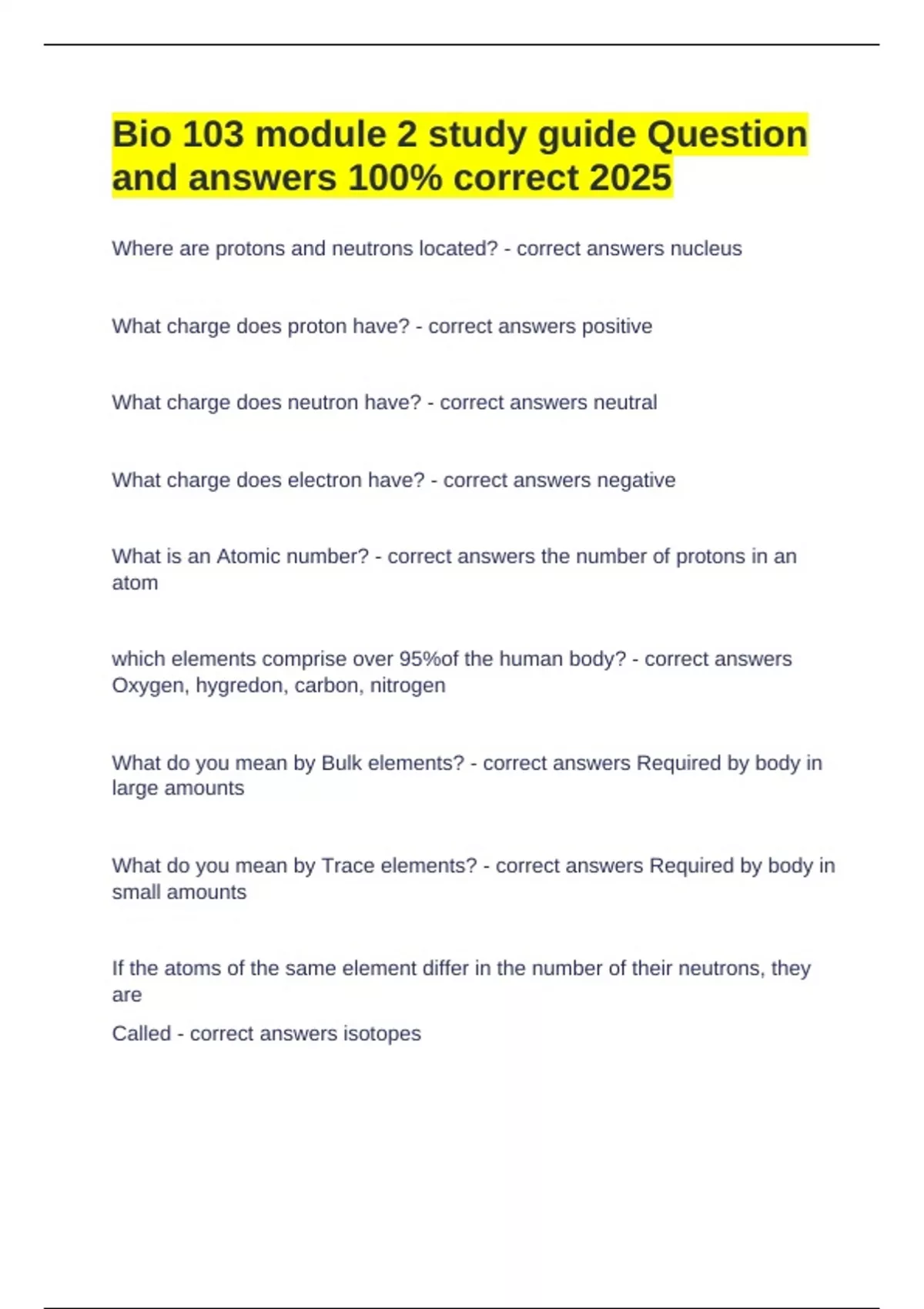 Bio 103 module 2 study guide Question and answers 100% correct 2025

Where are protons and neutrons located? - correct answers nucleus

What charge does proton have? - correct answers positive

What charge does neutron have? - correct answers neutral

What charge does electron have? - correct answers negative

What is an Atomic number? - correct answers the number of protons in an atom

which elements comprise over 95%of the human body? - correct answers Oxygen, hygredon, carbon, nitrogen

What do you mean by Bulk elements? - correct answers Required by body in large amounts

What do you mean by Trace elements? - correct answers Required by body in small amounts

If the atoms of the same element differ in the number of their neutrons, they are

Called - correct answers isotopes